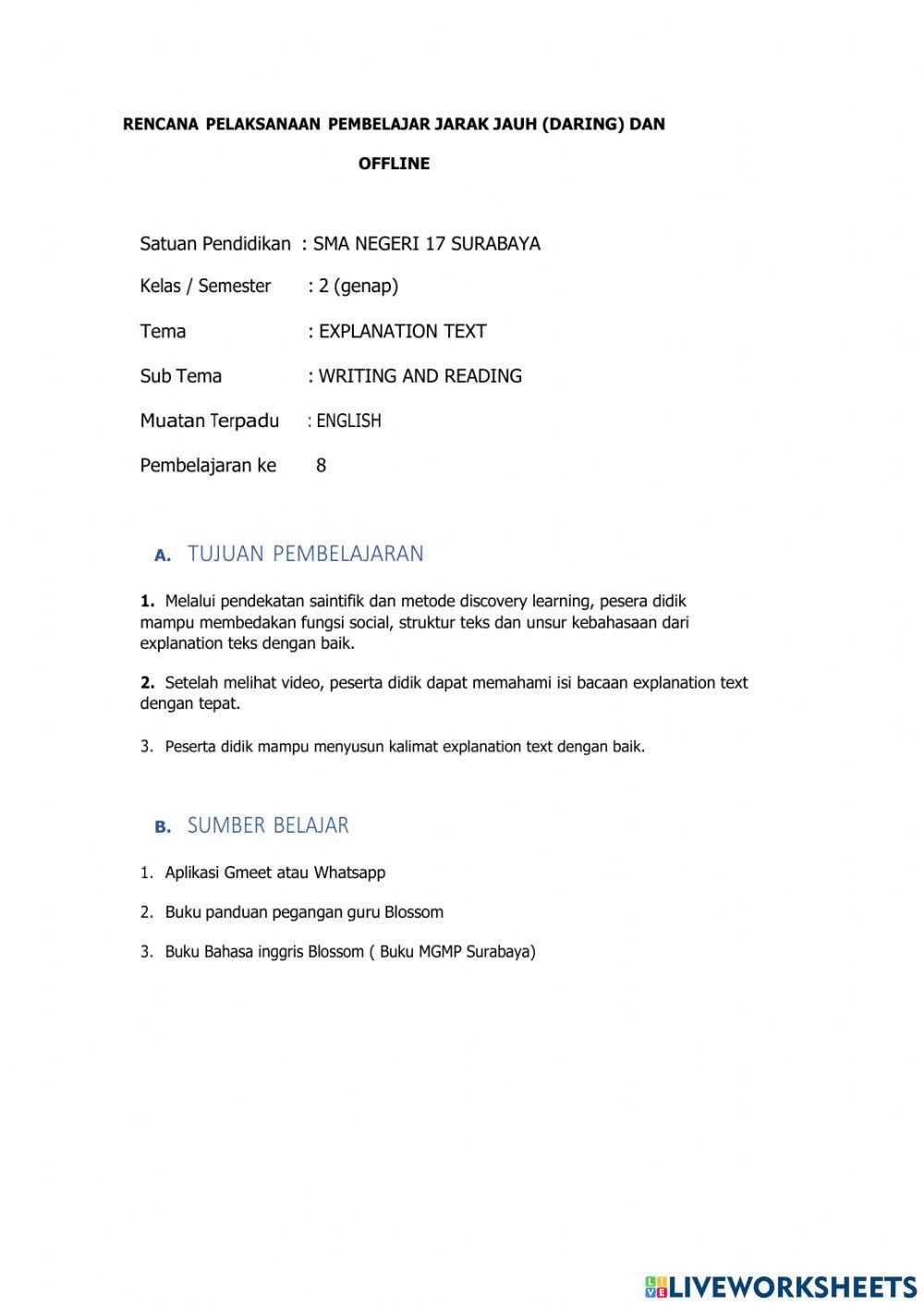 RENCANA PELAKSANAAN PEMBELAJAR JARAK JAUH (DARING) DAN OFFLINE

Satuan Pendidikan : SMA NEGERI 17 SURABAYA

Kelas / Semester : 2 (genap)

Tema : EXPLANATION TEXT

Sub Tema : WRITING AND READING

Muatan Terpadu : ENGLISH

Pembelajaran ke 8

A. TUJUAN PEMBELAJARAN

1. Melalui pendekatan saintifik dan metode discovery learning, pesera didik mampu membedakan fungsi social, struktur teks dan unsur kebahasaan dari explanation teks dengan baik.

2. Setelah melihat video, peserta didik dapat memahami isi bacaan explanation text dengan tepat.

3. Peserta didik mampu menyusun kalimat explanation text dengan baik.

B. SUMBER BELAJAR

1. Aplikasi Gmeet atau Whatsapp

2. Buku panduan pegangan guru Blossom

3. Buku Bahasa inggris Blossom ( Buku MGMP Surabaya)

LIVEWORKSHEETS